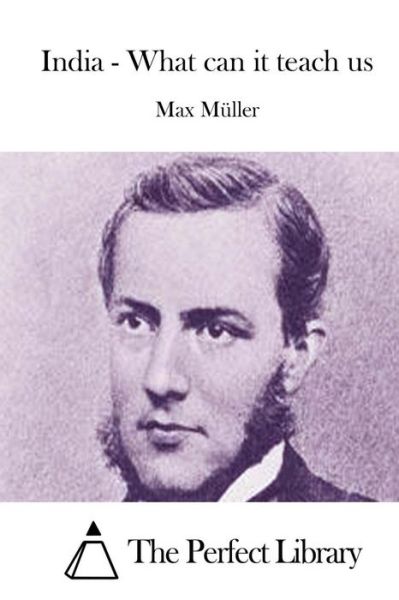 India - What can it teach us

Max Müller

The Perfect Library